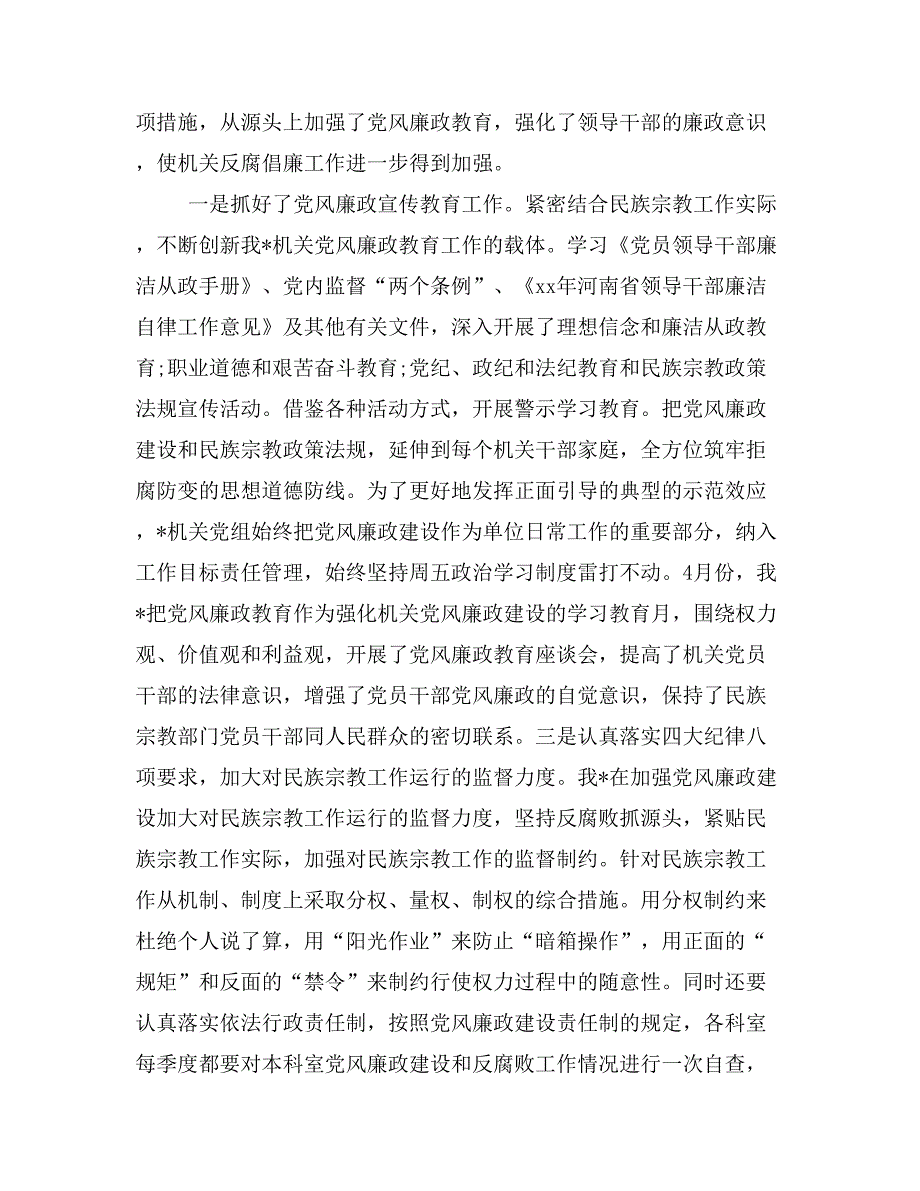 项措施，从源头上加强了党风廉政教育，强化了领导干部的廉政意识，使机关反腐倡廉工作进一步得到加强。

一是抓好了党风廉政宣传教育工作。紧密结合民族宗教工作实际，不断创新我*机关党风廉政教育工作的载体。学习《党员领导干部廉洁从政手册》、党内监督“两个条例”、《xx年河南省领导干部廉洁自律工作意见》及其他有关文件，深入开展了理想信念和廉洁从政教育;职业道德和艰苦奋斗教育;党纪、政纪和法纪教育和民族宗教政策法规宣传活动。借鉴各种活动方式，开展警示学习教育。把党风廉政建设和民族宗教政策法规，延伸到每个机关干部家庭，全方位筑牢拒腐防变的思想道德防线。为了更好地发挥正面引导的典型的示范效应，*机关党组始终把党风廉政建设作为单位日常工作的重要部分，纳入工作目标责任管理，始终坚持周五政治学习制度雷打不动。4月份，我*把党风廉政教育作为强化机关党风廉政建设的学习教育月，围绕权力观、价值观和利益观，开展了党风廉政教育座谈会，提高了机关党员干部的法律意识，增强了党员干部党风廉政的自觉意识，保持了民族宗教部门党员干部同人民群众的密切联系。三是认真落实四大纪律八项要求，加大对民族宗教工作运行的监督力度。我*在加强党风廉政建设加大对民族宗教工作运行的监督力度，坚持反腐败抓源头，紧贴民族宗教工作实际，加强对民族宗教工作的监督制约。针对民族宗教工作从机制、制度上采取分权、量权、制权的综合措施。用分权制约来杜绝个人说了算，用“阳光作业”来防止“暗箱操作”，用正面的“规矩”和反面的“禁令”来制约行使权力过程中的随意性。同时还要认真落实依法行政责任制，按照党风廉政建设责任制的规定，各科室每季度都要对本科室党风廉政建设和反腐败工作情况进行一次自查，